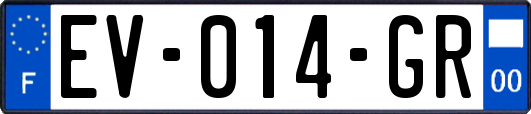 F
EV-014-GR
00